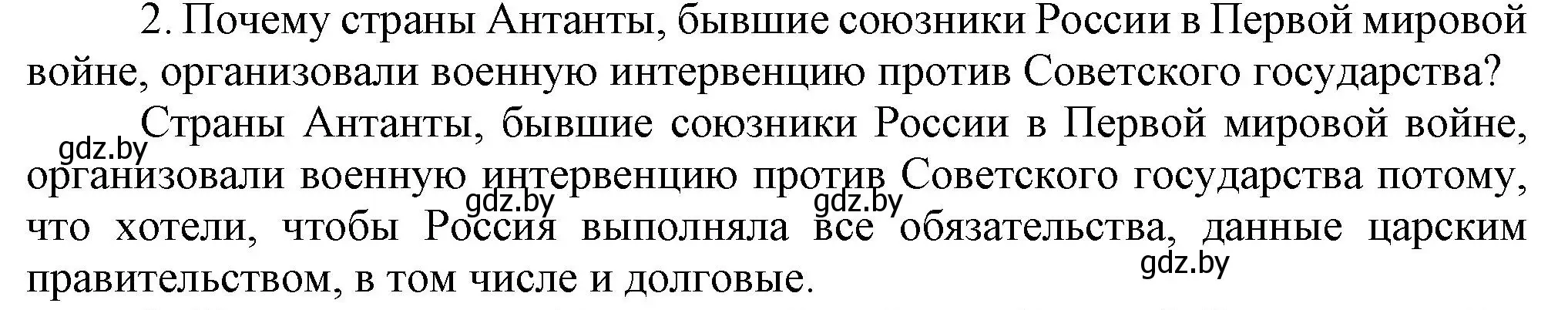 2. Почему страны Антанты, бывшие союзники России в Первой мировой войне, организовали военную интервенцию против Советского государства?

gdz.by

Страны Антанты, бывшие союзники России в Первой мировой войне, организовали военную интервенцию против Советского государства потому, что хотели, чтобы Россия выполняла все обязательства, данные царским правительством, в том числе и долговые.

gdz.by gdz.by

gdz.by